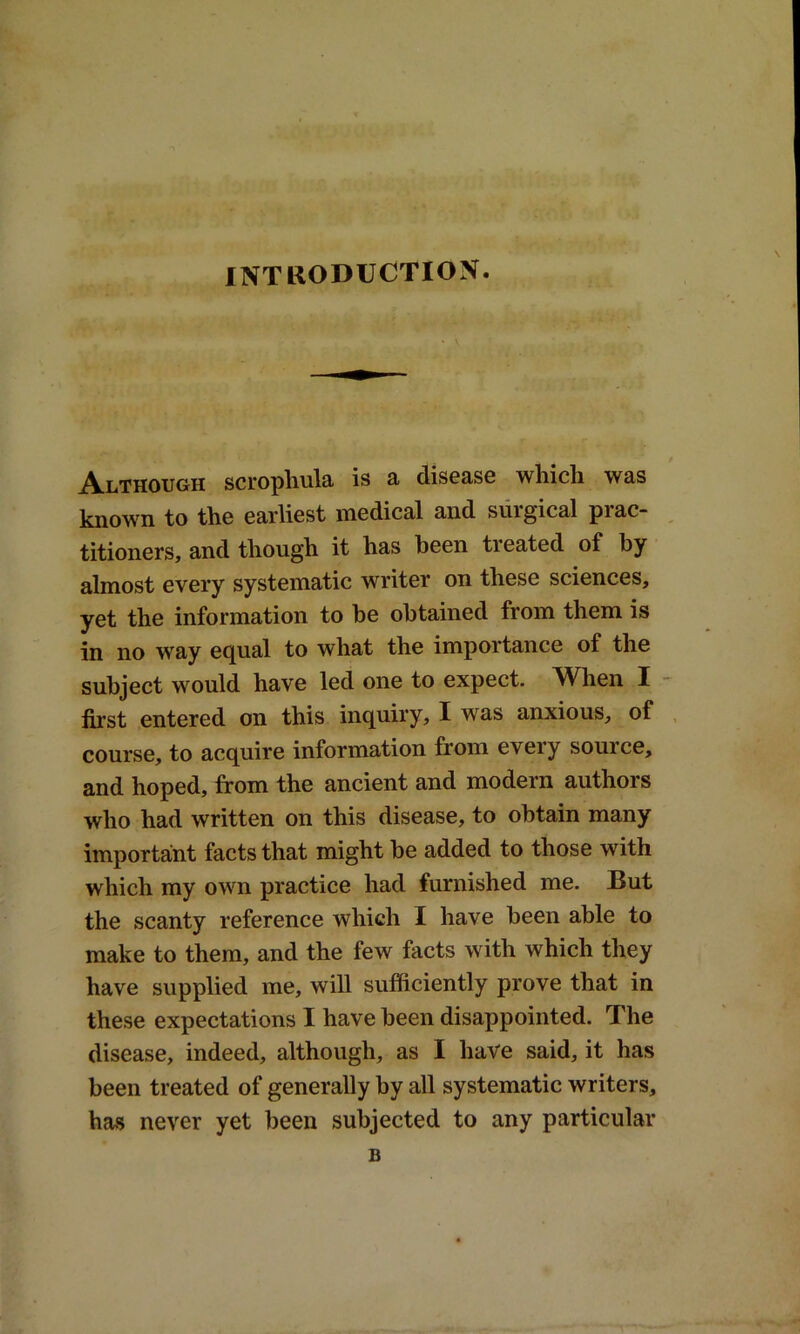 INTRODUCTION.

Although scrophula is a disease which was known to the earliest medical and surgical practitioners, and though it has been treated of by almost every systematic writer on these sciences, yet the information to be obtained from them is in no way equal to what the importance of the subject would have led one to expect. When I first entered on this inquiry, I was anxious, of course, to acquire information from every source, and hoped, from the ancient and modern authors who had written on this disease, to obtain many important facts that might be added to those with which my own practice had furnished me. But the scanty reference which I have been able to make to them, and the few facts with which they have supplied me, will sufficiently prove that in these expectations I have been disappointed. The disease, indeed, although, as I have said, it has been treated of generally by all systematic writers, has never yet been subjected to any particular

B